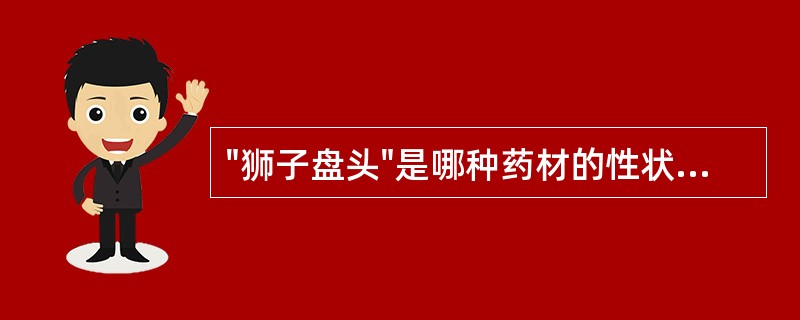 "狮子盘头"是哪种药材的性状...